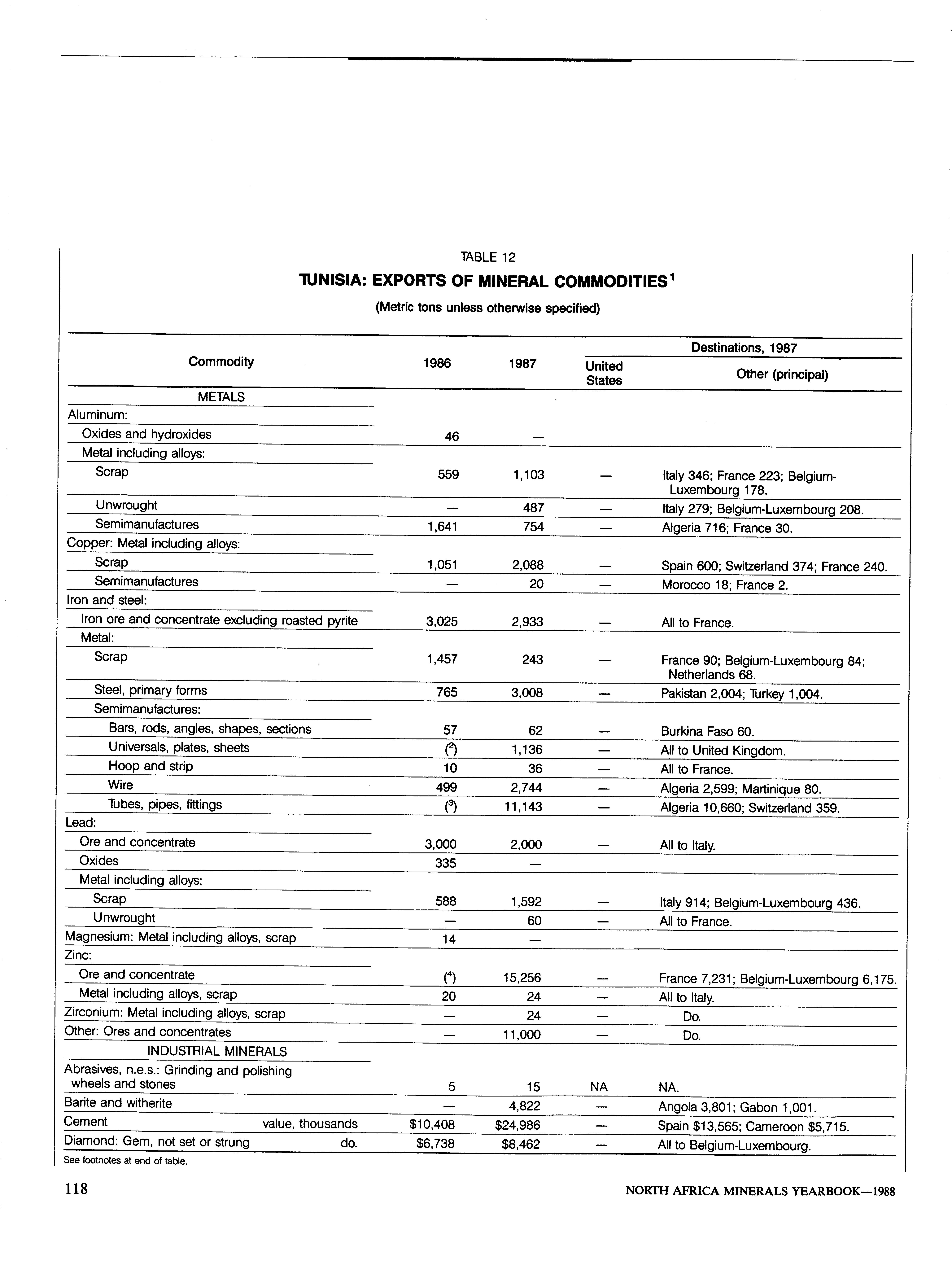 TABLE 12

TUNISIA: EXPORTS OF MINERAL COMMODITIES$^1$

(Metric tons unless otherwise specified)

| Commodity | 1986 | 1987 | Destinations, 1987: United States | Destinations, 1987: Other (principal) |
|---|---|---|---|---|
| METALS | | | | |
| Aluminum: | | | | |
| Oxides and hydroxides | 46 | — | | |
| Metal including alloys: | | | | |
| Scrap | 559 | 1,103 | — | Italy 346; France 223; Belgium-Luxembourg 178. |
| Unwrought | — | 487 | — | Italy 279; Belgium-Luxembourg 208. |
| Semimanufactures | 1,641 | 754 | — | Algeria 716; France 30. |
| Copper: Metal including alloys: | | | | |
| Scrap | 1,051 | 2,088 | — | Spain 600; Switzerland 374; France 240. |
| Semimanufactures | — | 20 | — | Morocco 18; France 2. |
| Iron and steel: | | | | |
| Iron ore and concentrate excluding roasted pyrite | 3,025 | 2,933 | — | All to France. |
| Metal: | | | | |
| Scrap | 1,457 | 243 | — | France 90; Belgium-Luxembourg 84; Netherlands 68. |
| Steel, primary forms | 765 | 3,008 | — | Pakistan 2,004; Turkey 1,004. |
| Semimanufactures: | | | | |
| Bars, rods, angles, shapes, sections | 57 | 62 | — | Burkina Faso 60. |
| Universals, plates, sheets | ($^2$) | 1,136 | — | All to United Kingdom. |
| Hoop and strip | 10 | 36 | — | All to France. |
| Wire | 499 | 2,744 | — | Algeria 2,599; Martinique 80. |
| Tubes, pipes, fittings | ($^3$) | 11,143 | — | Algeria 10,660; Switzerland 359. |
| Lead: | | | | |
| Ore and concentrate | 3,000 | 2,000 | — | All to Italy. |
| Oxides | 335 | — | | |
| Metal including alloys: | | | | |
| Scrap | 588 | 1,592 | — | Italy 914; Belgium-Luxembourg 436. |
| Unwrought | — | 60 | — | All to France. |
| Magnesium: Metal including alloys, scrap | 14 | — | | |
| Zinc: | | | | |
| Ore and concentrate | ($^4$) | 15,256 | — | France 7,231; Belgium-Luxembourg 6,175. |
| Metal including alloys, scrap | 20 | 24 | — | All to Italy. |
| Zirconium: Metal including alloys, scrap | — | 24 | — | Do. |
| Other: Ores and concentrates | — | 11,000 | — | Do. |
| INDUSTRIAL MINERALS | | | | |
| Abrasives, n.e.s.: Grinding and polishing wheels and stones | 5 | 15 | NA | NA. |
| Barite and witherite | — | 4,822 | — | Angola 3,801; Gabon 1,001. |
| Cement value, thousands | $10,408 | $24,986 | — | Spain $13,565; Cameroon $5,715. |
| Diamond: Gem, not set or strung do. | $6,738 | $8,462 | — | All to Belgium-Luxembourg. |

See footnotes at end of table.

118 NORTH AFRICA MINERALS YEARBOOK—1988